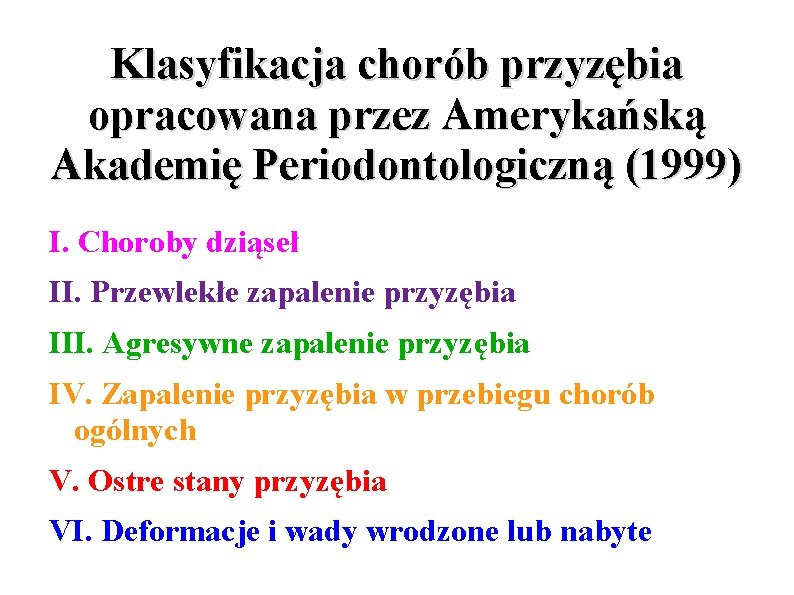 Klasyfikacja chorób przyzębia opracowana przez Amerykańską Akademię Periodontologiczną (1999)

I. Choroby dziąseł

II. Przewlekłe zapalenie przyzębia

III. Agresywne zapalenie przyzębia

IV. Zapalenie przyzębia w przebiegu chorób ogólnych

V. Ostre stany przyzębia

VI. Deformacje i wady wrodzone lub nabyte